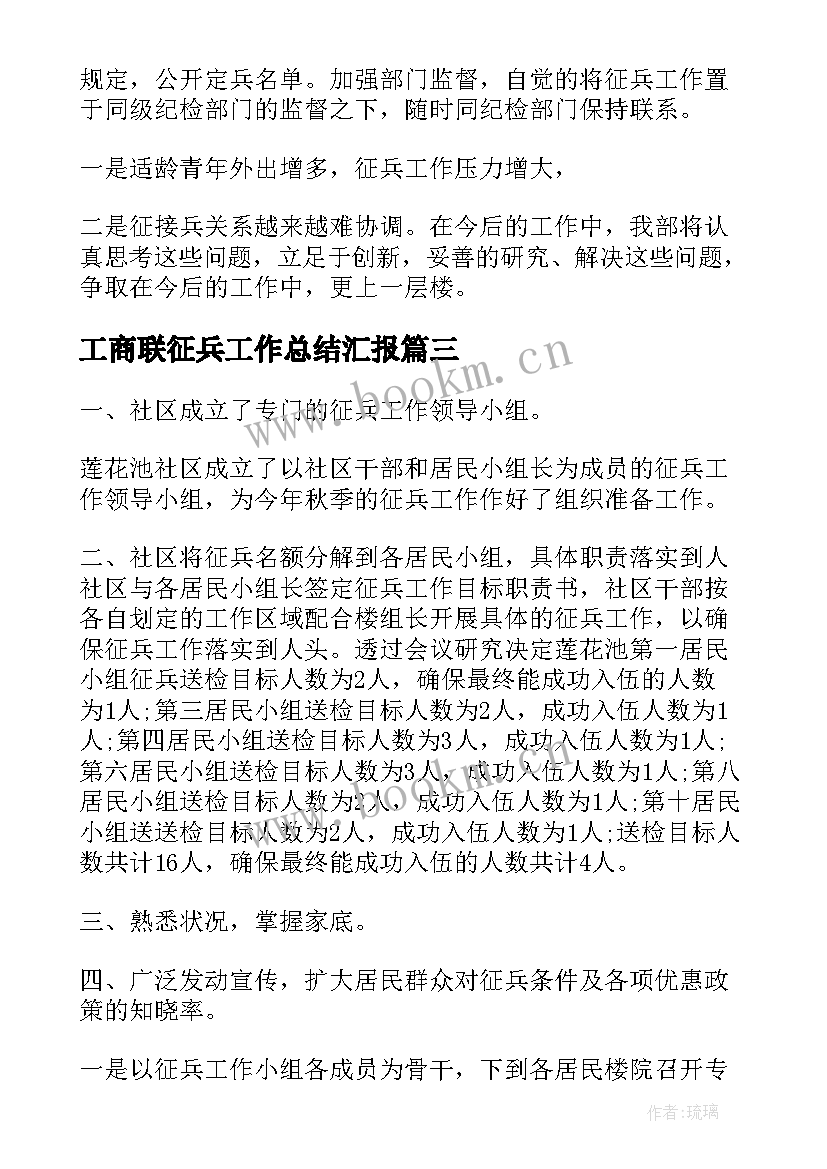 规定，公开定兵名单。加强部门监督，自觉的将征兵工作置于同级纪检部门的监督之下，随时同纪检部门保持联系。

一是适龄青年外出增多，征兵工作压力增大，

二是征接兵关系越来越难协调。在今后的工作中，我部将认真思考这些问题，立足于创新，妥善的研究、解决这些问题，争取在今后的工作中，更上一层楼。

工商联征兵工作总结汇报篇三

www.bookm.cn

一、社区成立了专门的征兵工作领导小组。

莲花池社区成立了以社区干部和居民小组长为成员的征兵工作领导小组，为今年秋季的征兵工作作好了组织准备工作。

二、社区将征兵名额分解到各居民小组，具体职责落实到人社区与各居民小组长签定征兵工作目标职责书，社区干部按各自划定的工作区域配合楼组长开展具体的征兵工作，以确保征兵工作落实到人头。透过会议研究决定莲花池第一居民小组征兵送检目标人数为2人，确保最终能成功入伍的人数为1人;第三居民小组送检目标人数为2人，成功入伍人数为1人;第四居民小组送检目标人数为3人，成功入伍人数为1人;第六居民小组送检目标人数为3人，成功入伍人数为1人;第八居民小组送检目标人数为2人，成功入伍人数为1人;第十居民小组送送检目标人数为2人，成功入伍人数为1人;送检目标人数共计16人，确保最终能成功入伍的人数共计4人。

www.bookm.cn

三、熟悉状况，掌握家底。

四、广泛发动宣传，扩大居民群众对征兵条件及各项优惠政策的知晓率。

一是以征兵工作小组各成员为骨干，下到各居民楼院召开专

作者：琉璃